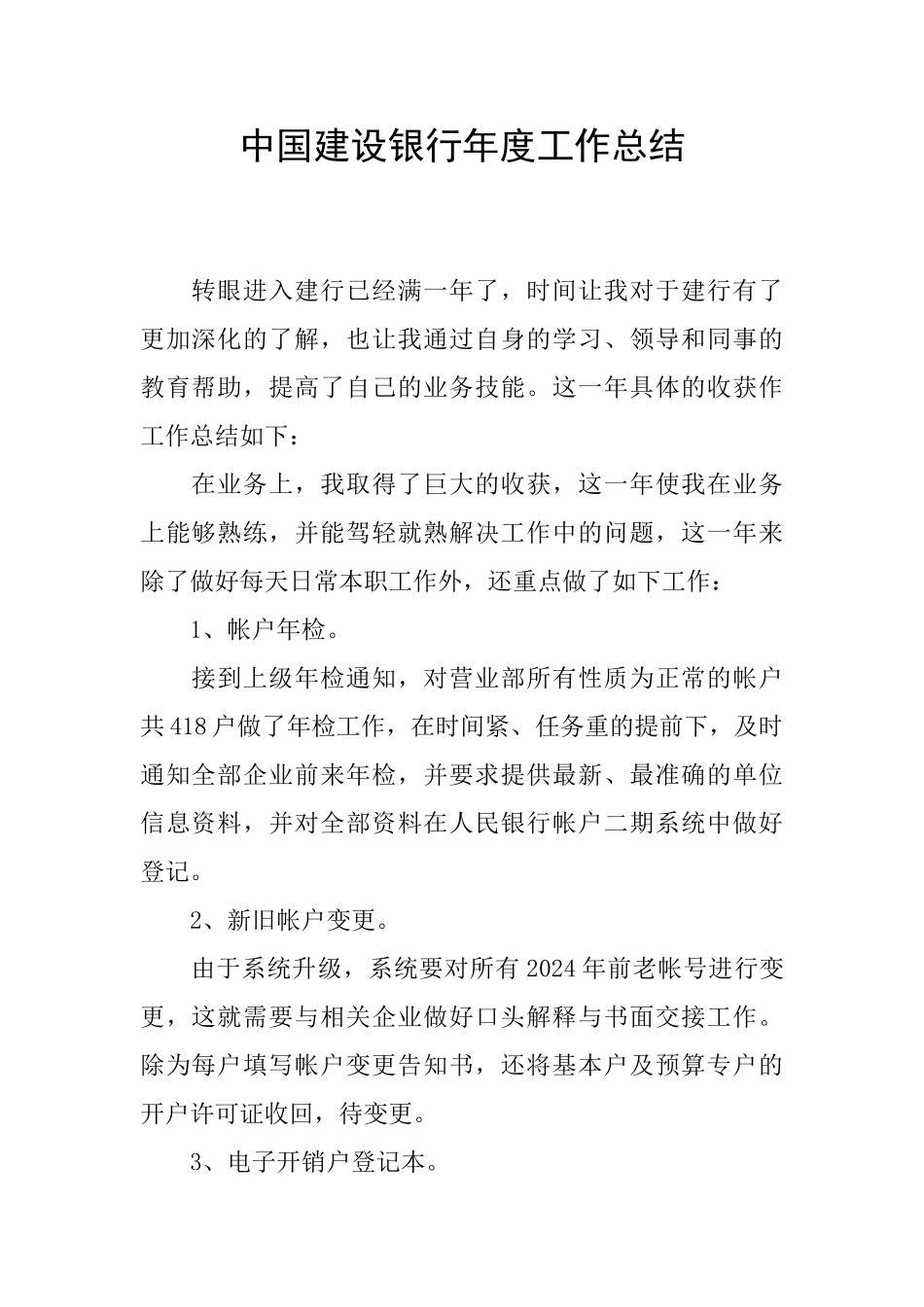 中国建设银行年度工作总结

转眼进入建行已经满一年了，时间让我对于建行有了更加深化的了解，也让我通过自身的学习、领导和同事的教育帮助，提高了自己的业务技能。这一年具体的收获作工作总结如下：

在业务上，我取得了巨大的收获，这一年使我在业务上能够熟练，并能驾轻就熟解决工作中的问题，这一年来除了做好每天日常本职工作外，还重点做了如下工作：

1、帐户年检。

接到上级年检通知，对营业部所有性质为正常的帐户共418户做了年检工作，在时间紧、任务重的提前下，及时通知全部企业前来年检，并要求提供最新、最准确的单位信息资料，并对全部资料在人民银行帐户二期系统中做好登记。

2、新旧帐户变更。

由于系统升级，系统要对所有2024年前老帐号进行变更，这就需要与相关企业做好口头解释与书面交接工作。除为每户填写帐户变更告知书，还将基本户及预算专户的开户许可证收回，待变更。

3、电子开销户登记本。